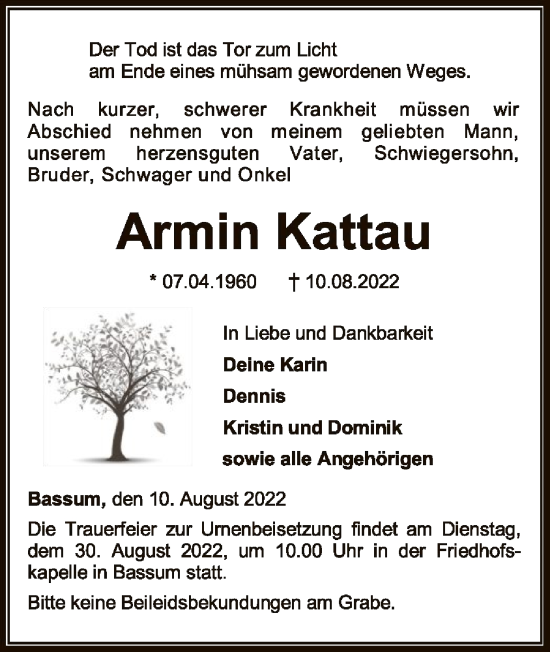 Der Tod ist das Tor zum Licht
am Ende eines mühsam gewordenen Weges.

Nach kurzer, schwerer Krankheit müssen wir Abschied nehmen von meinem geliebten Mann, unserem herzensguten Vater, Schwiegersohn, Bruder, Schwager und Onkel

Armin Kattau

* 07.04.1960 † 10.08.2022

In Liebe und Dankbarkeit
Deine Karin
Dennis
Kristin und Dominik
sowie alle Angehörigen

Bassum, den 10. August 2022

Die Trauerfeier zur Urnenbeisetzung findet am Dienstag, dem 30. August 2022, um 10.00 Uhr in der Friedhofskapelle in Bassum statt.

Bitte keine Beileidsbekundungen am Grabe.